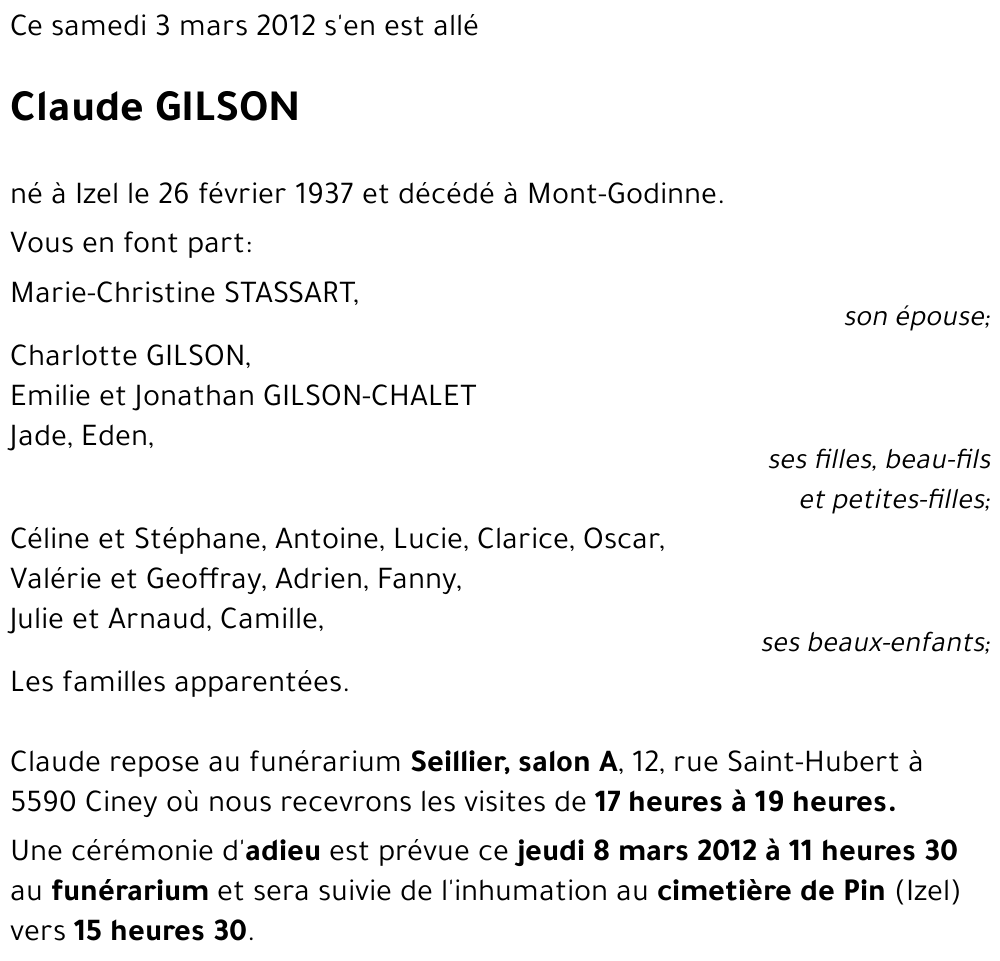 Ce samedi 3 mars 2012 s'en est allé

Claude GILSON

né à Izel le 26 février 1937 et décédé à Mont-Godinne.

Vous en font part:

Marie-Christine STASSART,

son épouse;

Charlotte GILSON,
Emilie et Jonathan GILSON-CHALET
Jade, Eden,

ses filles, beau-fils
et petites-filles;

Céline et Stéphane, Antoine, Lucie, Clarice, Oscar,
Valérie et Geoffray, Adrien, Fanny,
Julie et Arnaud, Camille,

ses beaux-enfants;

Les familles apparentées.

Claude repose au funérarium Seillier, salon A, 12, rue Saint-Hubert à 5590 Ciney où nous recevrons les visites de 17 heures à 19 heures.

Une cérémonie d'adieu est prévue ce jeudi 8 mars 2012 à 11 heures 30 au funérarium et sera suivie de l'inhumation au cimetière de Pin (Izel) vers 15 heures 30.